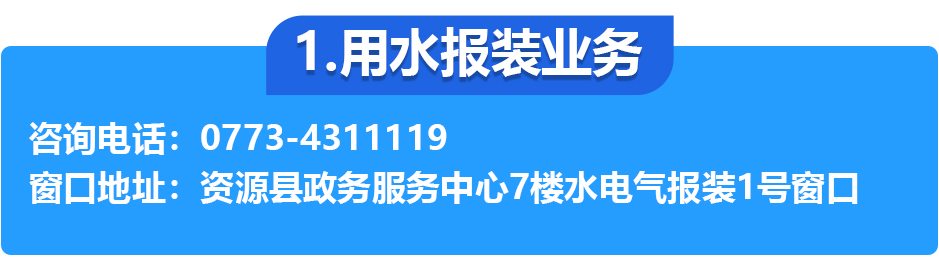 1.用水报装业务

咨询电话：0773-4311119
窗口地址：资源县政务服务中心7楼水电气报装1号窗口